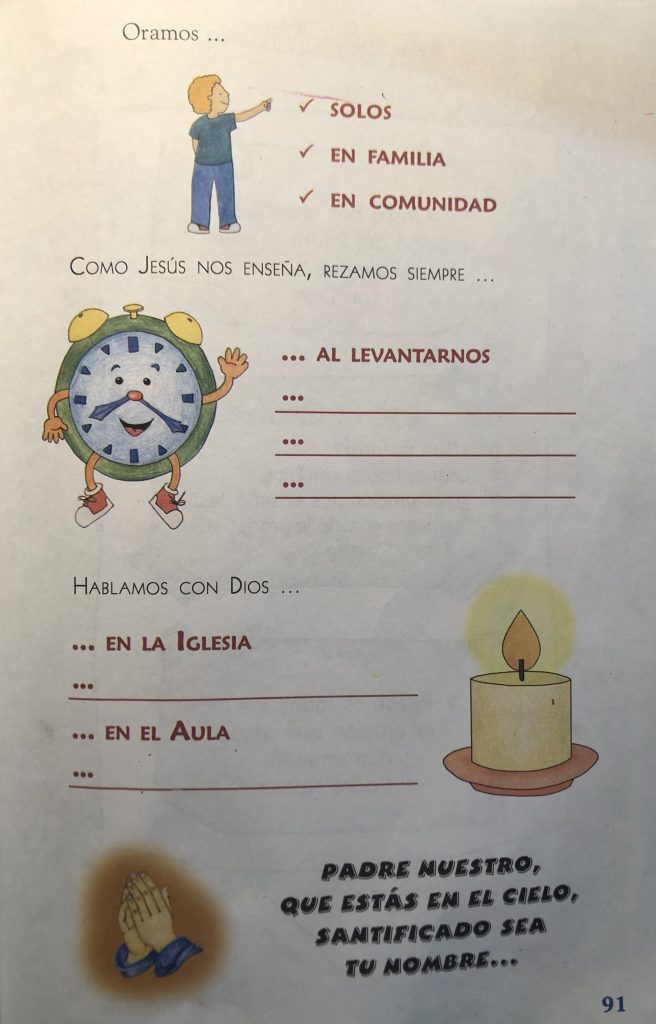 Oramos ...

✓ SOLOS

✓ EN FAMILIA

✓ EN COMUNIDAD

COMO JESÚS NOS ENSEÑA, REZAMOS SIEMPRE ...

... AL LEVANTARNOS

...

...

...

HABLAMOS CON DIOS ...

... EN LA IGLESIA

...

... EN EL AULA

...

PADRE NUESTRO, QUE ESTÁS EN EL CIELO, SANTIFICADO SEA TU NOMBRE...

91